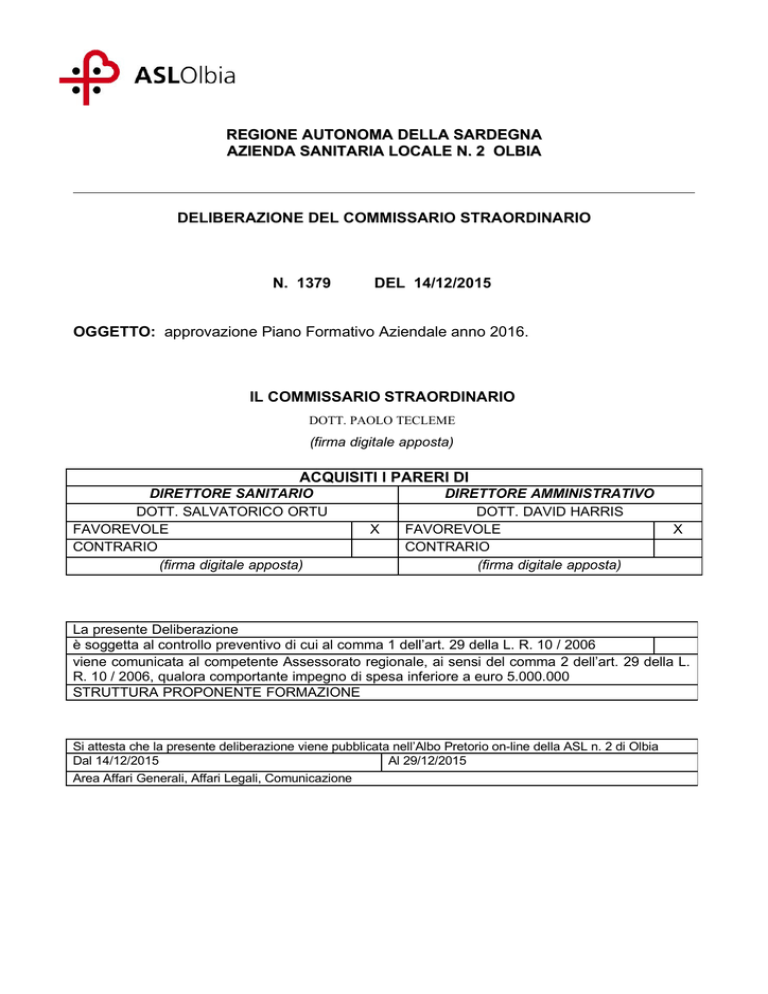 ASLOlbia

REGIONE AUTONOMA DELLA SARDEGNA
AZIENDA SANITARIA LOCALE N. 2 OLBIA

DELIBERAZIONE DEL COMMISSARIO STRAORDINARIO

N. 1379 DEL 14/12/2015

OGGETTO: approvazione Piano Formativo Aziendale anno 2016.

IL COMMISSARIO STRAORDINARIO
DOTT. PAOLO TECLEME
(firma digitale apposta)

ACQUISITI I PARERI DI

| DIRETTORE SANITARIO | | DIRETTORE AMMINISTRATIVO | |
|---|---|---|---|
| DOTT. SALVATORICO ORTU | | DOTT. DAVID HARRIS | |
| FAVOREVOLE | X | FAVOREVOLE | X |
| CONTRARIO | | CONTRARIO | |
| (firma digitale apposta) | | (firma digitale apposta) | |

| La presente Deliberazione | |
|---|---|
| è soggetta al controllo preventivo di cui al comma 1 dell'art. 29 della L. R. 10 / 2006 | |
| viene comunicata al competente Assessorato regionale, ai sensi del comma 2 dell'art. 29 della L. R. 10 / 2006, qualora comportante impegno di spesa inferiore a euro 5.000.000 | |
| STRUTTURA PROPONENTE FORMAZIONE | |

| Si attesta che la presente deliberazione viene pubblicata nell'Albo Pretorio on-line della ASL n. 2 di Olbia | |
|---|---|
| Dal 14/12/2015 | Al 29/12/2015 |
| Area Affari Generali, Affari Legali, Comunicazione | |